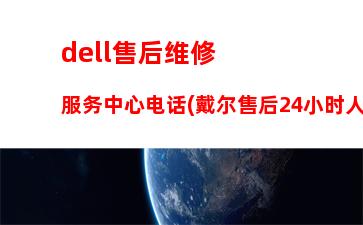 dell售后维修

服务中心电话(戴尔售后24小时人